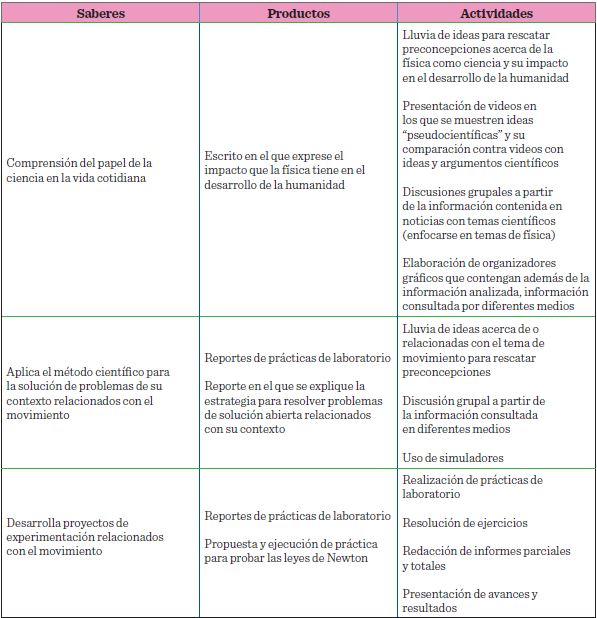 | Saberes | Productos | Actividades |
|---|---|---|
| Comprensión del papel de la ciencia en la vida cotidiana | Escrito en el que exprese el impacto que la física tiene en el desarrollo de la humanidad | Lluvia de ideas para rescatar preconcepciones acerca de la física como ciencia y su impacto en el desarrollo de la humanidad<br><br>Presentación de videos en los que se muestren ideas "pseudocientíficas" y su comparación contra videos con ideas y argumentos científicos<br><br>Discusiones grupales a partir de la información contenida en noticias con temas científicos (enfocarse en temas de física)<br><br>Elaboración de organizadores gráficos que contengan además de la información analizada, información consultada por diferentes medios |
| Aplica el método científico para la solución de problemas de su contexto relacionados con el movimiento | Reportes de prácticas de laboratorio<br><br>Reporte en el que se explique la estrategia para resolver problemas de solución abierta relacionados con su contexto | Lluvia de ideas acerca de o relacionadas con el tema de movimiento para rescatar preconcepciones<br><br>Discusión grupal a partir de la información consultada en diferentes medios<br><br>Uso de simuladores |
| Desarrolla proyectos de experimentación relacionados con el movimiento | Reportes de prácticas de laboratorio<br><br>Propuesta y ejecución de práctica para probar las leyes de Newton | Realización de prácticas de laboratorio<br><br>Resolución de ejercicios<br><br>Redacción de informes parciales y totales<br><br>Presentación de avances y resultados |